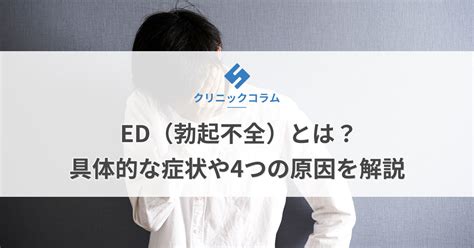 クリニックコラム

ED（勃起不全）とは？
具体的な症状や4つの原因を解説